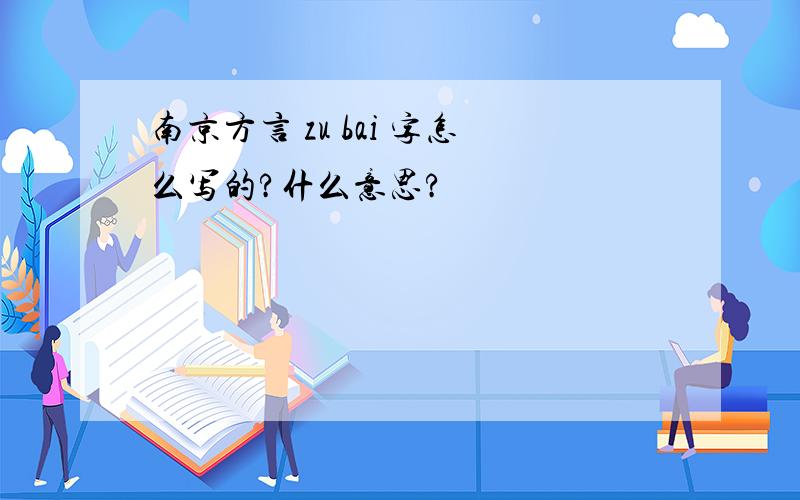 南京方言 zu bai 字怎么写的?什么意思?